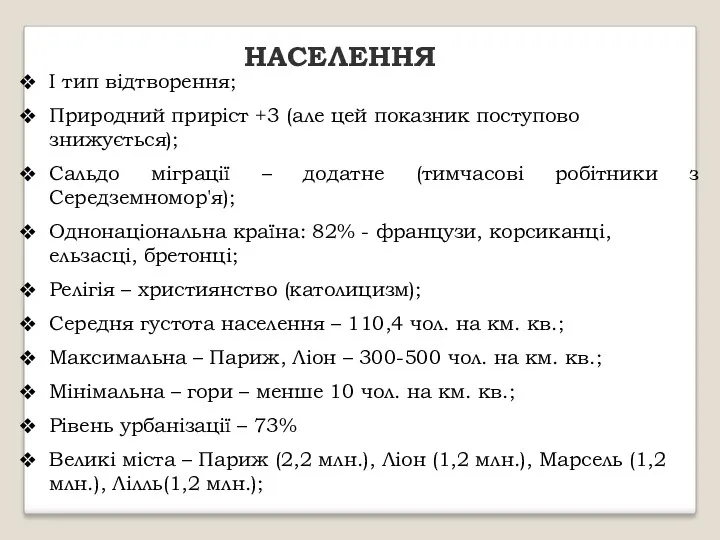 НАСЕЛЕННЯ

❖ І тип відтворення;

❖ Природний приріст +3 (але цей показник поступово знижується);

❖ Сальдо міграції – додатне (тимчасові робітники з Середземномор'я);

❖ Однонаціональна країна: 82% - французи, корсиканці, ельзасці, бретонці;

❖ Релігія – християнство (католицизм);

❖ Середня густота населення – 110,4 чол. на км. кв.;

❖ Максимальна – Париж, Ліон – 300-500 чол. на км. кв.;

❖ Мінімальна – гори – менше 10 чол. на км. кв.;

❖ Рівень урбанізації – 73%

❖ Великі міста – Париж (2,2 млн.), Ліон (1,2 млн.), Марсель (1,2 млн.), Лілль(1,2 млн.);